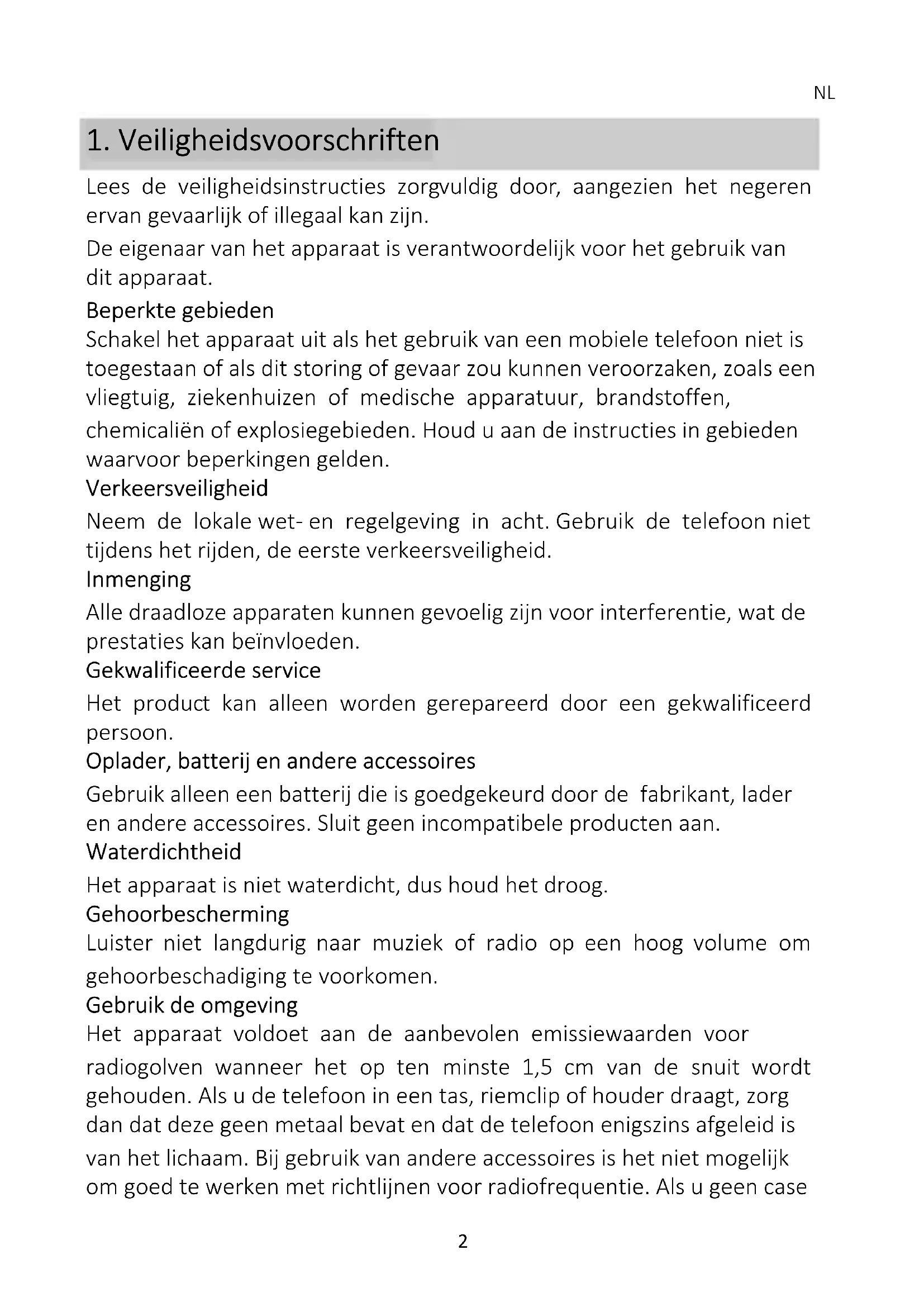 NL

1. Veiligheidsvoorschriften

Lees de veiligheidsinstructies zorgvuldig door, aangezien het negeren ervan gevaarlijk of illegaal kan zijn.

De eigenaar van het apparaat is verantwoordelijk voor het gebruik van dit apparaat.

Beperkte gebieden

Schakel het apparaat uit als het gebruik van een mobiele telefoon niet is toegestaan of als dit storing of gevaar zou kunnen veroorzaken, zoals een vliegtuig, ziekenhuizen of medische apparatuur, brandstoffen, chemicaliën of explosiegebieden. Houd u aan de instructies in gebieden waarvoor beperkingen gelden.

Verkeersveiligheid

Neem de lokale wet- en regelgeving in acht. Gebruik de telefoon niet tijdens het rijden, de eerste verkeersveiligheid.

Inmenging

Alle draadloze apparaten kunnen gevoelig zijn voor interferentie, wat de prestaties kan beïnvloeden.

Gekwalificeerde service

Het product kan alleen worden gerepareerd door een gekwalificeerd persoon.

Oplader, batterij en andere accessoires

Gebruik alleen een batterij die is goedgekeurd door de fabrikant, lader en andere accessoires. Sluit geen incompatibele producten aan.

Waterdichtheid

Het apparaat is niet waterdicht, dus houd het droog.

Gehoorbescherming

Luister niet langdurig naar muziek of radio op een hoog volume om gehoorbeschadiging te voorkomen.

Gebruik de omgeving

Het apparaat voldoet aan de aanbevolen emissiewaarden voor radiogolven wanneer het op ten minste 1,5 cm van de snuit wordt gehouden. Als u de telefoon in een tas, riemclip of houder draagt, zorg dan dat deze geen metaal bevat en dat de telefoon enigszins afgeleid is van het lichaam. Bij gebruik van andere accessoires is het niet mogelijk om goed te werken met richtlijnen voor radiofrequentie. Als u geen case

2